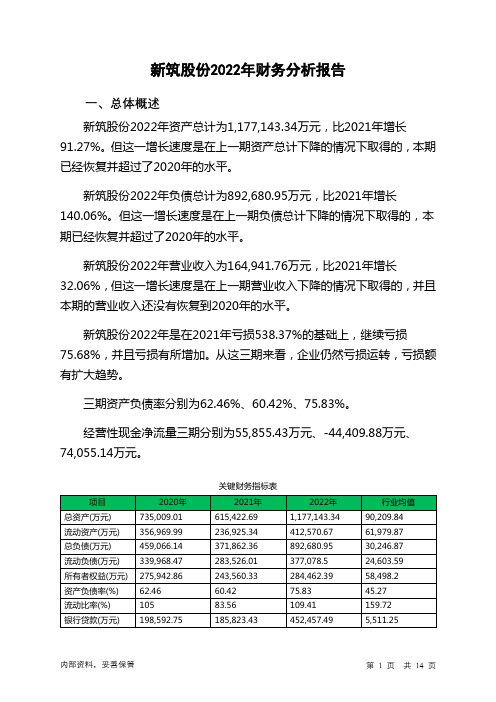 新筑股份2022年财务分析报告

一、总体概述

新筑股份2022年资产总计为1,177,143.34万元，比2021年增长91.27%。但这一增长速度是在上一期资产总计下降的情况下取得的，本期已经恢复并超过了2020年的水平。

新筑股份2022年负债总计为892,680.95万元，比2021年增长140.06%。但这一增长速度是在上一期负债总计下降的情况下取得的，本期已经恢复并超过了2020年的水平。

新筑股份2022年营业收入为164,941.76万元，比2021年增长32.06%，但这一增长速度是在上一期营业收入下降的情况下取得的，并且本期的营业收入还没有恢复到2020年的水平。

新筑股份2022年是在2021年亏损538.37%的基础上，继续亏损75.68%，并且亏损有所增加。从这三期来看，企业仍然亏损运转，亏损额有扩大趋势。

三期资产负债率分别为62.46%、60.42%、75.83%。

经营性现金净流量三期分别为55,855.43万元、-44,409.88万元、74,055.14万元。

关键财务指标表

| 项目 | 2020年 | 2021年 | 2022年 | 行业均值 |
|---|---|---|---|---|
| 总资产(万元) | 735,009.01 | 615,422.69 | 1,177,143.34 | 90,209.84 |
| 流动资产(万元) | 356,969.99 | 236,925.34 | 412,570.67 | 61,979.87 |
| 总负债(万元) | 459,066.14 | 371,862.36 | 892,680.95 | 30,246.87 |
| 流动负债(万元) | 339,968.47 | 283,526.01 | 377,078.5 | 24,603.59 |
| 所有者权益(万元) | 275,942.86 | 243,560.33 | 284,462.39 | 58,498.2 |
| 资产负债率(%) | 62.46 | 60.42 | 75.83 | 45.27 |
| 流动比率(%) | 105 | 83.56 | 109.41 | 159.72 |
| 银行贷款(万元) | 198,592.75 | 185,823.43 | 452,457.49 | 5,511.25 |

内部资料，妥善保管

第 1 页 共 14 页